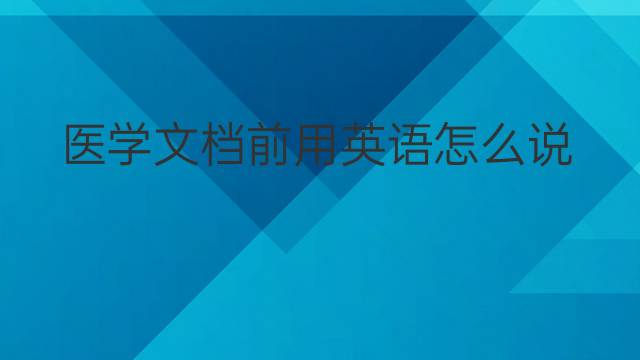 医学文档前用英语怎么说